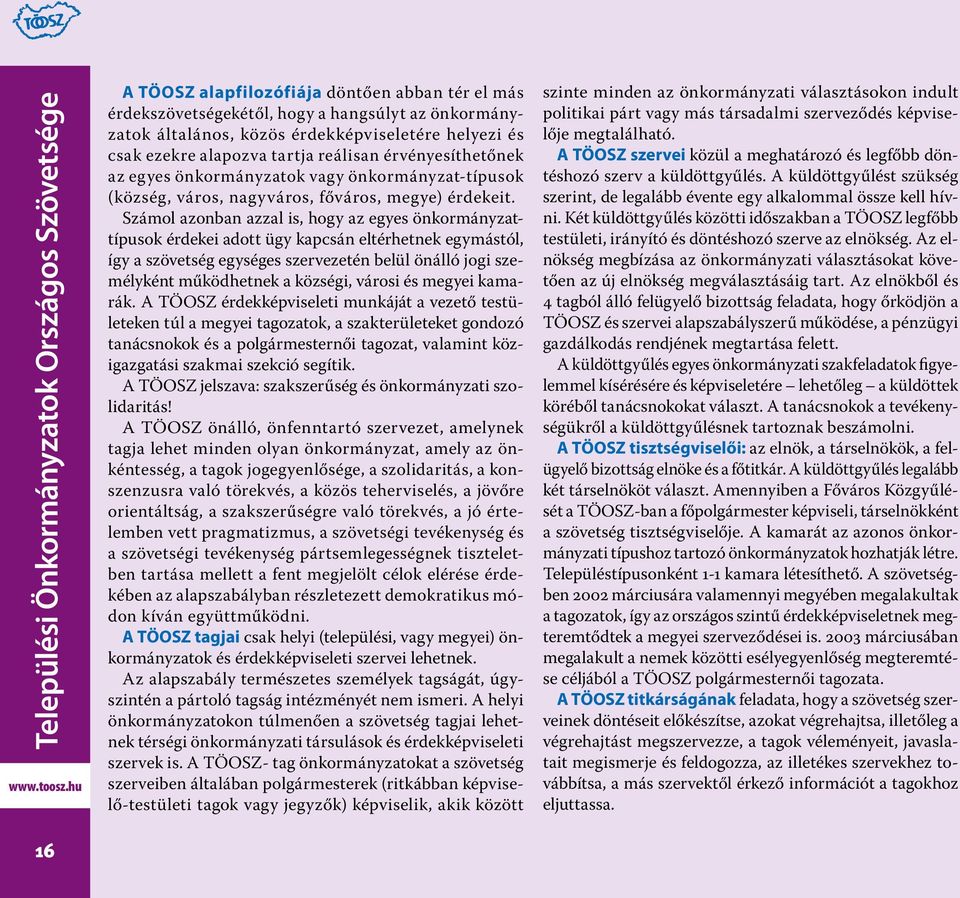 TÖOSZ

Települési Önkormányzatok Országos Szövetsége

www.toosz.hu

16

A TÖOSZ alapfilozófiája döntően abban tér el más érdekszövetségekétől, hogy a hangsúlyt az önkormányzatok általános, közös érdekképviseletére helyezi és csak ezekre alapozva tartja reálisan érvényesíthetőnek az egyes önkormányzatok vagy önkormányzat-típusok (község, város, nagyváros, főváros, megye) érdekeit.

Számol azonban azzal is, hogy az egyes önkormányzattípusok érdekei adott ügy kapcsán eltérhetnek egymástól, így a szövetség egységes szervezetén belül önálló jogi személyként működhetnek a községi, városi és megyei kamarák. A TÖOSZ érdekképviseleti munkáját a vezető testületeken túl a megyei tagozatok, a szakterületeket gondozó tanácsnokok és a polgármesternői tagozat, valamint közigazgatási szakmai szekció segítik.

A TÖOSZ jelszava: szakszerűség és önkormányzati szolidaritás!

A TÖOSZ önálló, önfenntartó szervezet, amelynek tagja lehet minden olyan önkormányzat, amely az önkéntesség, a tagok jogegyenlősége, a szolidaritás, a konszenzusra való törekvés, a közös teherviselés, a jövőre orientáltság, a szakszerűségre való törekvés, a jó értelemben vett pragmatizmus, a szövetségi tevékenység és a szövetségi tevékenység pártsemlegességnek tiszteletben tartása mellett a fent megjelölt célok elérése érdekében az alapszabályban részletezett demokratikus módon kíván együttműködni.

A TÖOSZ tagjai csak helyi (települési, vagy megyei) önkormányzatok és érdekképviseleti szervei lehetnek.

Az alapszabály természetes személyek tagságát, úgyszintén a pártoló tagság intézményét nem ismeri. A helyi önkormányzatokon túlmenően a szövetség tagjai lehetnek térségi önkormányzati társulások és érdekképviseleti szervek is. A TÖOSZ- tag önkormányzatokat a szövetség szerveiben általában polgármesterek (ritkábban képviselő-testületi tagok vagy jegyzők) képviselik, akik között szinte minden az önkormányzati választásokon indult politikai párt vagy más társadalmi szerveződés képviselője megtalálható.

A TÖOSZ szervei közül a meghatározó és legfőbb döntéshozó szerv a küldöttgyűlés. A küldöttgyűlést szükség szerint, de legalább évente egy alkalommal össze kell hívni. Két küldöttgyűlés közötti időszakban a TÖOSZ legfőbb testületi, irányító és döntéshozó szerve az elnökség. Az elnökség megbízása az önkormányzati választásokat követően az új elnökség megválasztásáig tart. Az elnökből és 4 tagból álló felügyelő bizottság feladata, hogy őrködjön a TÖOSZ és szervei alapszabályszerű működése, a pénzügyi gazdálkodás rendjének megtartása felett.

A küldöttgyűlés egyes önkormányzati szakfeladatok figyelemmel kísérésére és képviseletére – lehetőleg – a küldöttek köréből tanácsnokokat választ. A tanácsnokok a tevékenységükről a küldöttgyűlésnek tartoznak beszámolni.

A TÖOSZ tisztségviselői: az elnök, a társelnökök, a felügyelő bizottság elnöke és a főtitkár. A küldöttgyűlés legalább két társelnököt választ. Amennyiben a Főváros Közgyűlését a TÖOSZ-ban a főpolgármester képviseli, társelnökként a szövetség tisztségviselője. A kamarát az azonos önkormányzati típushoz tartozó önkormányzatok hozhatják létre. Településtípusonként 1-1 kamara létesíthető. A szövetségben 2002 márciusára valamennyi megyében megalakultak a tagozatok, így az országos szintű érdekképviseletnek megteremtődtek a megyei szerveződései is. 2003 márciusában megalakult a nemek közötti esélyegyenlőség megteremtése céljából a TÖOSZ polgármesternői tagozata.

A TÖOSZ titkárságának feladata, hogy a szövetség szerveinek döntéseit előkészítse, azokat végrehajtsa, illetőleg a végrehajtást megszervezze, a tagok véleményeit, javaslatait megismerje és feldogozza, az illetékes szervekhez továbbítsa, a más szervektől érkező információt a tagokhoz eljuttassa.